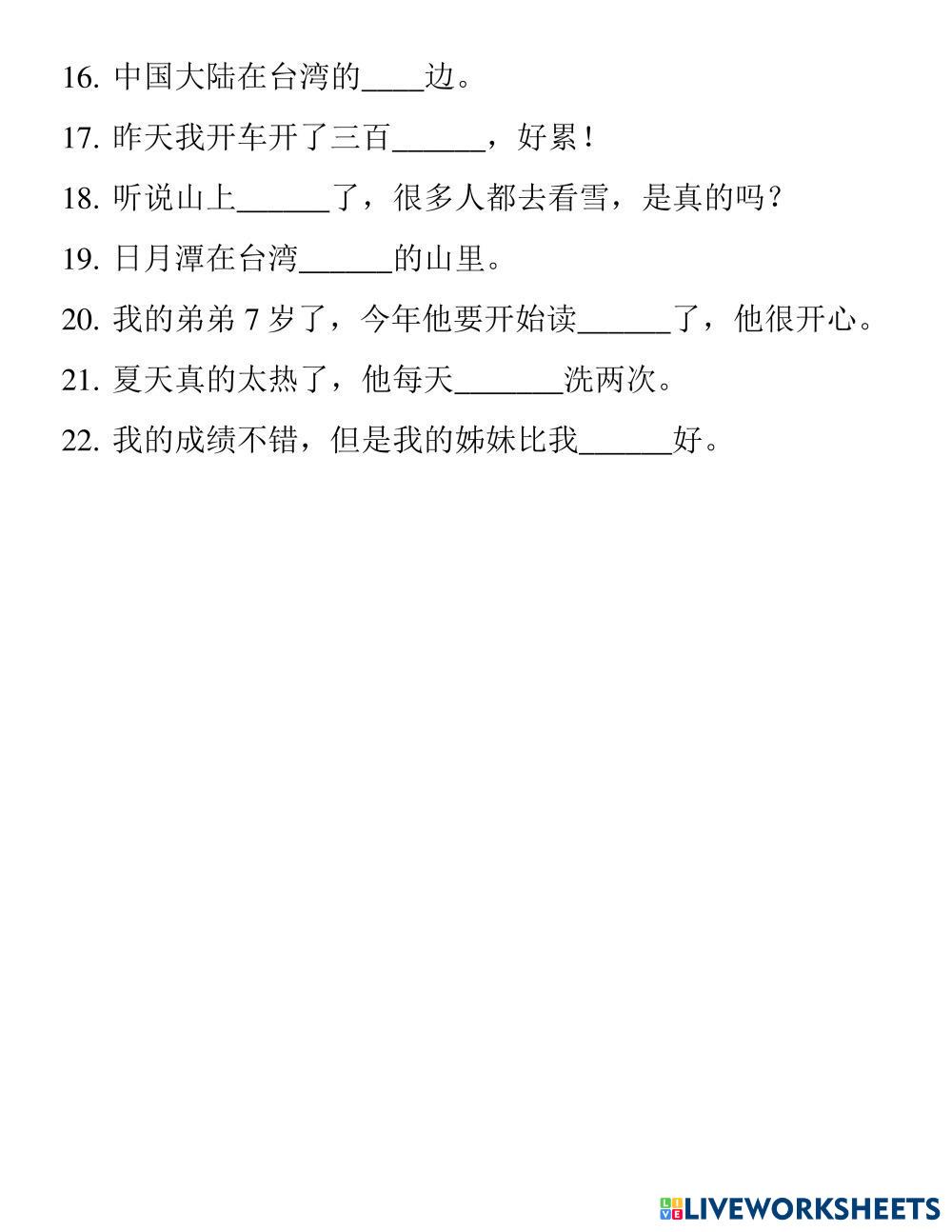 16. 中国大陆在台湾的____边。

17. 昨天我开车开了三百______，好累！

18. 听说山上______了，很多人都去看雪，是真的吗？

19. 日月潭在台湾______的山里。

20. 我的弟弟 7 岁了，今年他要开始读______了，他很开心。

21. 夏天真的太热了，他每天_______洗两次。

22. 我的成绩不错，但是我的姊妹比我______好。

LIVEWORKSHEETS